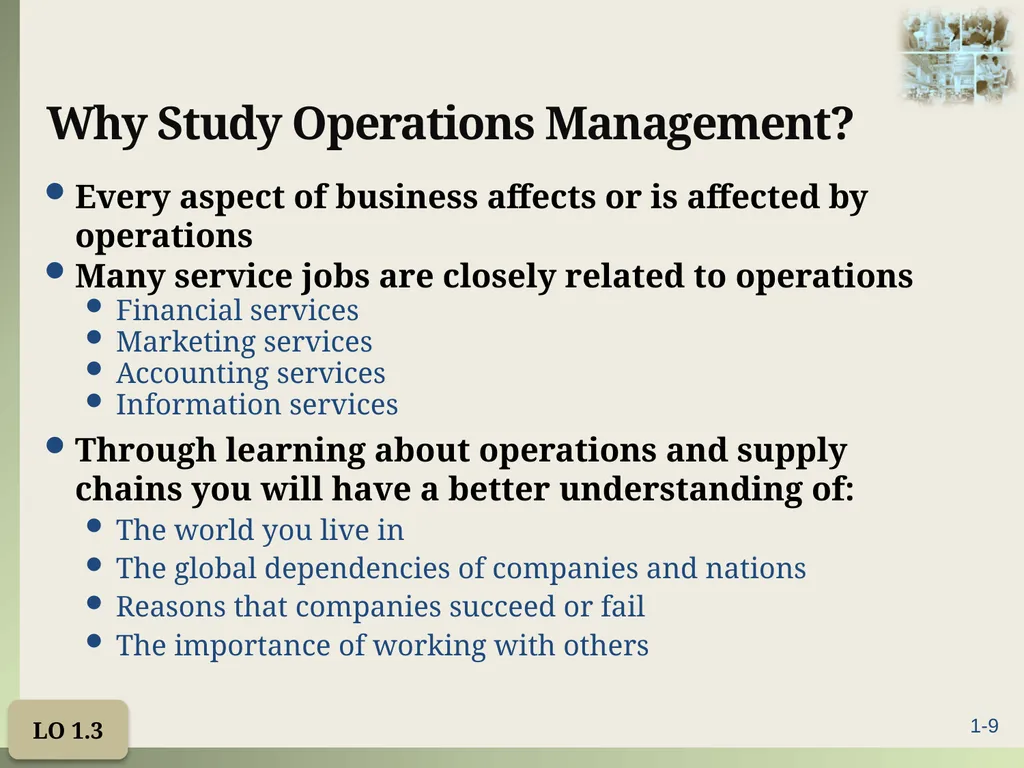 Why Study Operations Management?

• Every aspect of business affects or is affected by operations
• Many service jobs are closely related to operations
  • Financial services
  • Marketing services
  • Accounting services
  • Information services
• Through learning about operations and supply chains you will have a better understanding of:
  • The world you live in
  • The global dependencies of companies and nations
  • Reasons that companies succeed or fail
  • The importance of working with others

LO 1.3

1-9